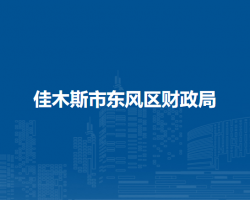 佳木斯市东风区财政局